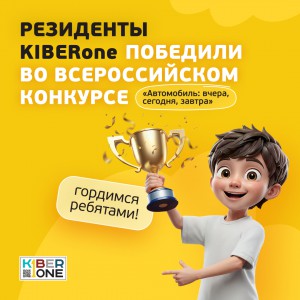 РЕЗИДЕНТЫ KIBERone ПОБЕДИЛИ ВО ВСЕРОССИЙСКОМ КОНКУРСЕ

«Автомобиль: вчера, сегодня, завтра»

гордимся ребятами!

KIBER ONE